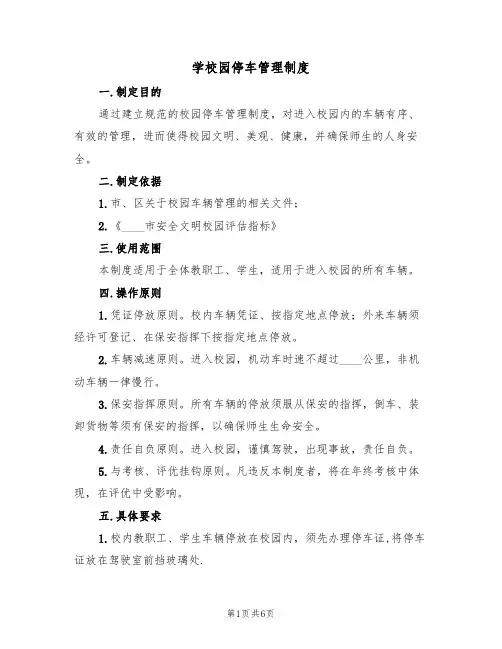 学校园停车管理制度

一.制定目的

通过建立规范的校园停车管理制度，对进入校园内的车辆有序、有效的管理，进而使得校园文明、美观、健康，并确保师生的人身安全。

二.制定依据

1.市、区关于校园车辆管理的相关文件；

2.《____市安全文明校园评估指标》

三.使用范围

本制度适用于全体教职工、学生，适用于进入校园的所有车辆。

四.操作原则

1.凭证停放原则。校内车辆凭证、按指定地点停放；外来车辆须经许可登记、在保安指挥下按指定地点停放。

2.车辆减速原则。进入校园，机动车时速不超过____公里，非机动车辆一律慢行。

3.保安指挥原则。所有车辆的停放须服从保安的指挥，倒车、装卸货物等须有保安的指挥，以确保师生生命安全。

4.责任自负原则。进入校园，谨慎驾驶，出现事故，责任自负。

5.与考核、评优挂钩原则。凡违反本制度者，将在年终考核中体现，在评优中受影响。

五.具体要求

1.校内教职工、学生车辆停放在校园内，须先办理停车证,将停车证放在驾驶室前挡玻璃处.

第1页共6页